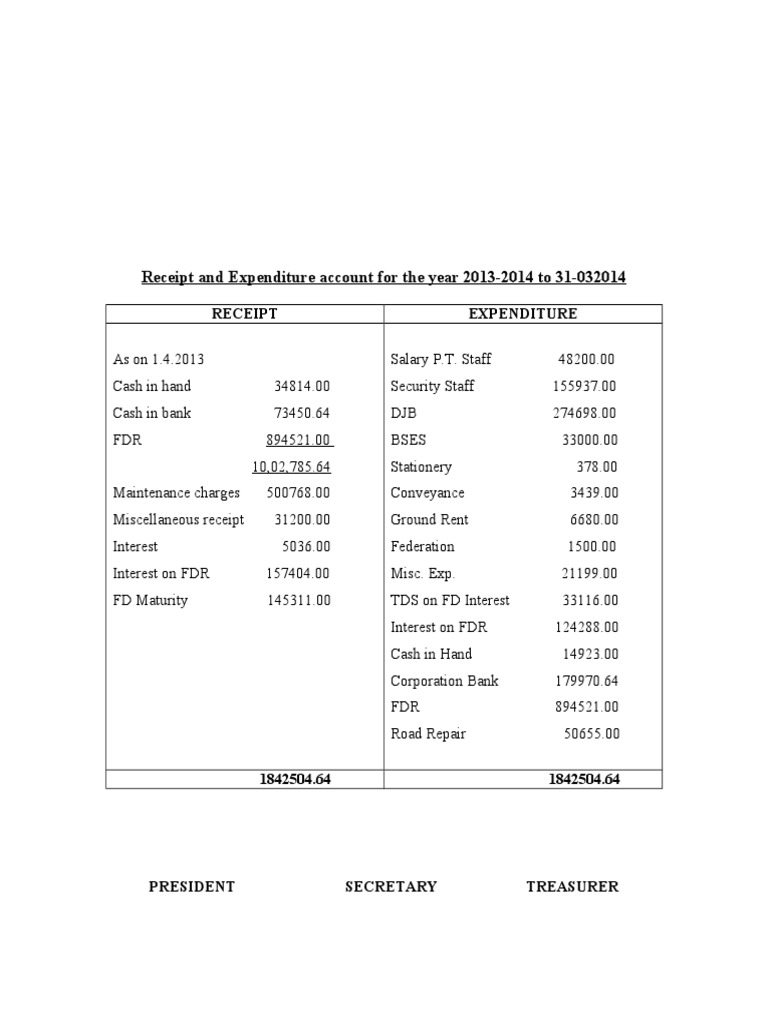 Receipt and Expenditure account for the year 2013-2014 to 31-032014

| RECEIPT | | EXPENDITURE | |
|---|---|---|---|
| As on 1.4.2013 | | Salary P.T. Staff | 48200.00 |
| Cash in hand | 34814.00 | Security Staff | 155937.00 |
| Cash in bank | 73450.64 | DJB | 274698.00 |
| FDR | 894521.00 | BSES | 33000.00 |
| | 10,02,785.64 | Stationery | 378.00 |
| Maintenance charges | 500768.00 | Conveyance | 3439.00 |
| Miscellaneous receipt | 31200.00 | Ground Rent | 6680.00 |
| Interest | 5036.00 | Federation | 1500.00 |
| Interest on FDR | 157404.00 | Misc. Exp. | 21199.00 |
| FD Maturity | 145311.00 | TDS on FD Interest | 33116.00 |
| | | Interest on FDR | 124288.00 |
| | | Cash in Hand | 14923.00 |
| | | Corporation Bank | 179970.64 |
| | | FDR | 894521.00 |
| | | Road Repair | 50655.00 |
| | 1842504.64 | | 1842504.64 |

PRESIDENT SECRETARY TREASURER